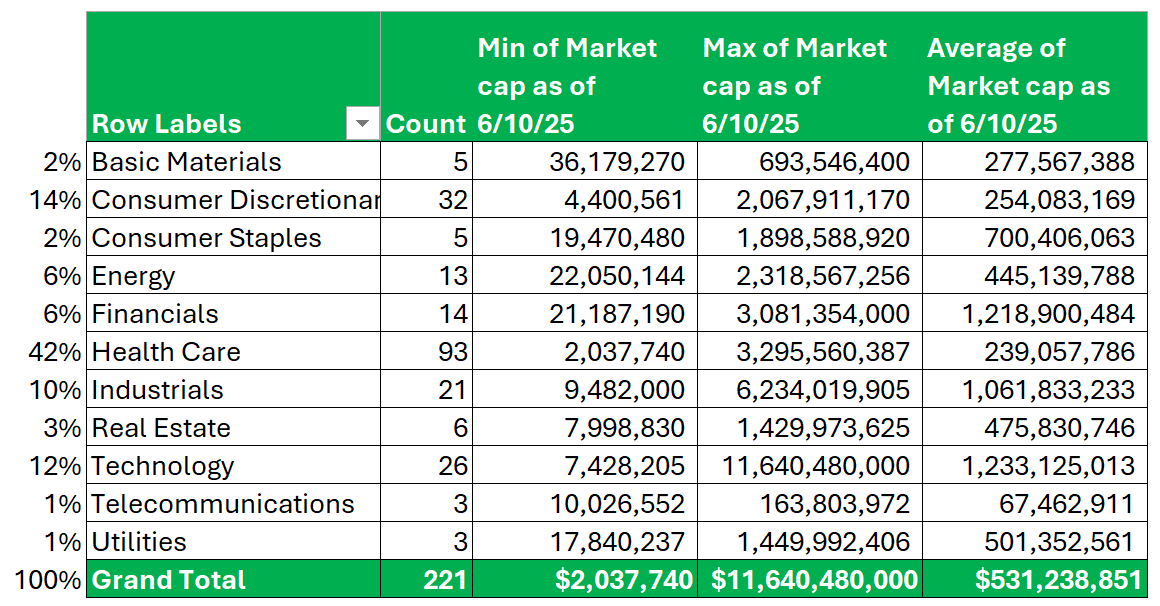 |  | Row Labels | Count | Min of Market cap as of 6/10/25 | Max of Market cap as of 6/10/25 | Average of Market cap as of 6/10/25 |
|---|---|---|---|---|---|
| 2% | Basic Materials | 5 | 36,179,270 | 693,546,400 | 277,567,388 |
| 14% | Consumer Discretionar | 32 | 4,400,561 | 2,067,911,170 | 254,083,169 |
| 2% | Consumer Staples | 5 | 19,470,480 | 1,898,588,920 | 700,406,063 |
| 6% | Energy | 13 | 22,050,144 | 2,318,567,256 | 445,139,788 |
| 6% | Financials | 14 | 21,187,190 | 3,081,354,000 | 1,218,900,484 |
| 42% | Health Care | 93 | 2,037,740 | 3,295,560,387 | 239,057,786 |
| 10% | Industrials | 21 | 9,482,000 | 6,234,019,905 | 1,061,833,233 |
| 3% | Real Estate | 6 | 7,998,830 | 1,429,973,625 | 475,830,746 |
| 12% | Technology | 26 | 7,428,205 | 11,640,480,000 | 1,233,125,013 |
| 1% | Telecommunications | 3 | 10,026,552 | 163,803,972 | 67,462,911 |
| 1% | Utilities | 3 | 17,840,237 | 1,449,992,406 | 501,352,561 |
| 100% | Grand Total | 221 | $2,037,740 | $11,640,480,000 | $531,238,851 |